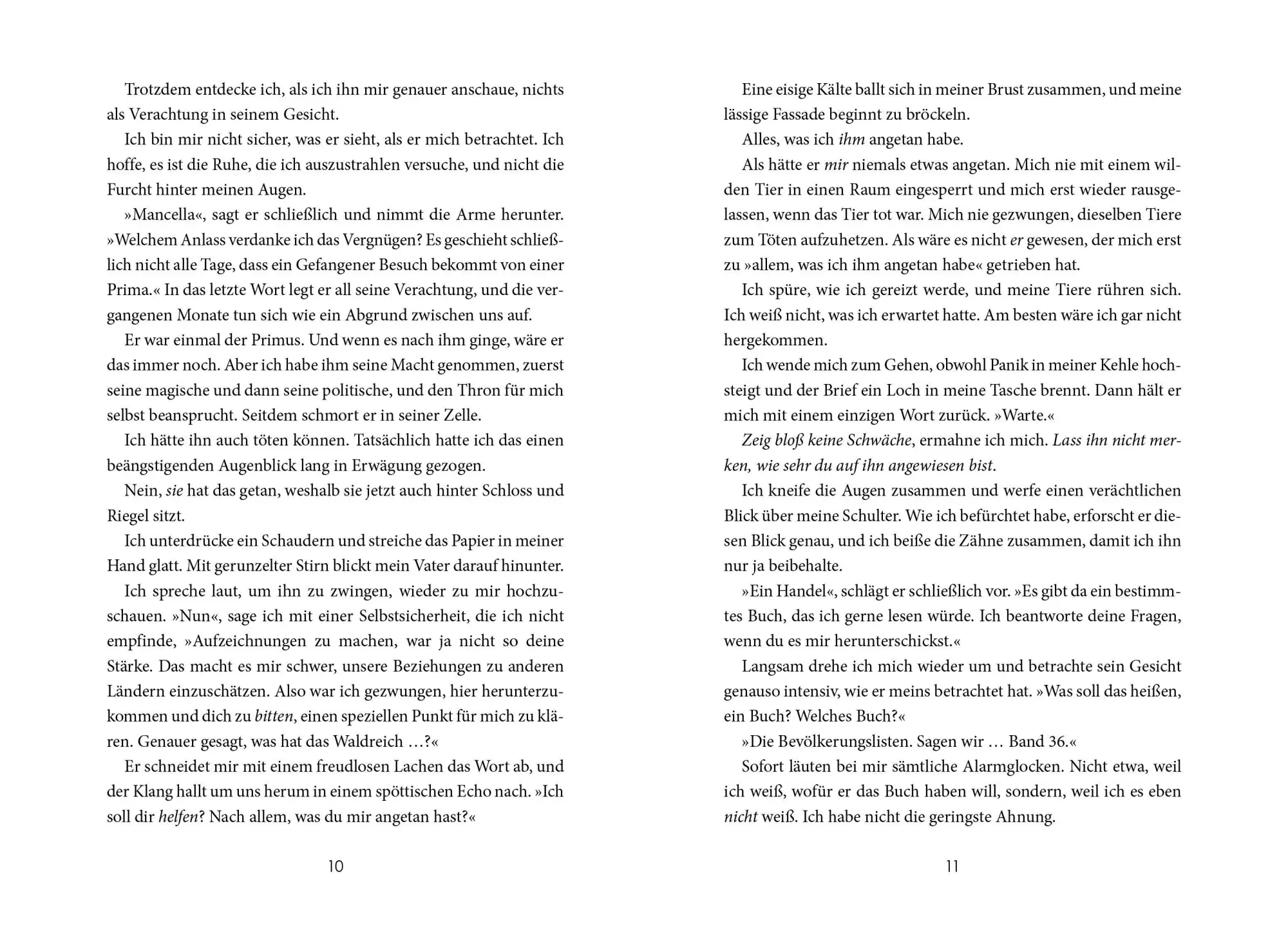 Trotzdem entdecke ich, als ich ihn mir genauer anschaue, nichts als Verachtung in seinem Gesicht.

Ich bin mir nicht sicher, was er sieht, als er mich betrachtet. Ich hoffe, es ist die Ruhe, die ich auszustrahlen versuche, und nicht die Furcht hinter meinen Augen.

»Mancella«, sagt er schließlich und nimmt die Arme herunter. »Welchem Anlass verdanke ich das Vergnügen? Es geschieht schließlich nicht alle Tage, dass ein Gefangener Besuch bekommt von einer Prima.« In das letzte Wort legt er all seine Verachtung, und die vergangenen Monate tun sich wie ein Abgrund zwischen uns auf.

Er war einmal der Primus. Und wenn es nach ihm ginge, wäre er das immer noch. Aber ich habe ihm seine Macht genommen, zuerst seine magische und dann seine politische, und den Thron für mich selbst beansprucht. Seitdem schmort er in seiner Zelle.

Ich hätte ihn auch töten können. Tatsächlich hatte ich das einen beängstigenden Augenblick lang in Erwägung gezogen.

Nein, sie hat das getan, weshalb sie jetzt auch hinter Schloss und Riegel sitzt.

Ich unterdrücke ein Schaudern und streiche das Papier in meiner Hand glatt. Mit gerunzelter Stirn blickt mein Vater darauf hinunter.

Ich spreche laut, um ihn zu zwingen, wieder zu mir hochzuschauen. »Nun«, sage ich mit einer Selbstsicherheit, die ich nicht empfinde, »Aufzeichnungen zu machen, war ja nicht so deine Stärke. Das macht es mir schwer, unsere Beziehungen zu anderen Ländern einzuschätzen. Also war ich gezwungen, hier herunterzukommen und dich zu bitten, einen speziellen Punkt für mich zu klären. Genauer gesagt, was hat das Waldreich …?«

Er schneidet mir mit einem freudlosen Lachen das Wort ab, und der Klang hallt um uns herum in einem spöttischen Echo nach. »Ich soll dir helfen? Nach allem, was du mir angetan hast?«

10

Eine eisige Kälte ballt sich in meiner Brust zusammen, und meine lässige Fassade beginnt zu bröckeln.

Alles, was ich ihm angetan habe.

Als hätte er mir niemals etwas angetan. Mich nie mit einem wilden Tier in einen Raum eingesperrt und mich erst wieder rausgelassen, wenn das Tier tot war. Mich nie gezwungen, dieselben Tiere zum Töten aufzuhetzen. Als wäre es nicht er gewesen, der mich erst zu »allem, was ich ihm angetan habe« getrieben hat.

Ich spüre, wie ich gereizt werde, und meine Tiere rühren sich. Ich weiß nicht, was ich erwartet hatte. Am besten wäre ich gar nicht hergekommen.

Ich wende mich zum Gehen, obwohl Panik in meiner Kehle hochsteigt und der Brief ein Loch in meine Tasche brennt. Dann hält er mich mit einem einzigen Wort zurück. »Warte.«

Zeig bloß keine Schwäche, ermahne ich mich. Lass ihn nicht merken, wie sehr du auf ihn angewiesen bist.

Ich kneife die Augen zusammen und werfe einen verächtlichen Blick über meine Schulter. Wie ich befürchtet habe, erforscht er diesen Blick genau, und ich beiße die Zähne zusammen, damit ich ihn nur ja beibehalte.

»Ein Handel«, schlägt er schließlich vor. »Es gibt da ein bestimmtes Buch, das ich gerne lesen würde. Ich beantworte deine Fragen, wenn du es mir herunterschickst.«

Langsam drehe ich mich wieder um und betrachte sein Gesicht genauso intensiv, wie er meins betrachtet hat. »Was soll das heißen, ein Buch? Welches Buch?«

»Die Bevölkerungslisten. Sagen wir … Band 36.«

Sofort läuten bei mir sämtliche Alarmglocken. Nicht etwa, weil ich weiß, wofür er das Buch haben will, sondern, weil ich es eben nicht weiß. Ich habe nicht die geringste Ahnung.

11